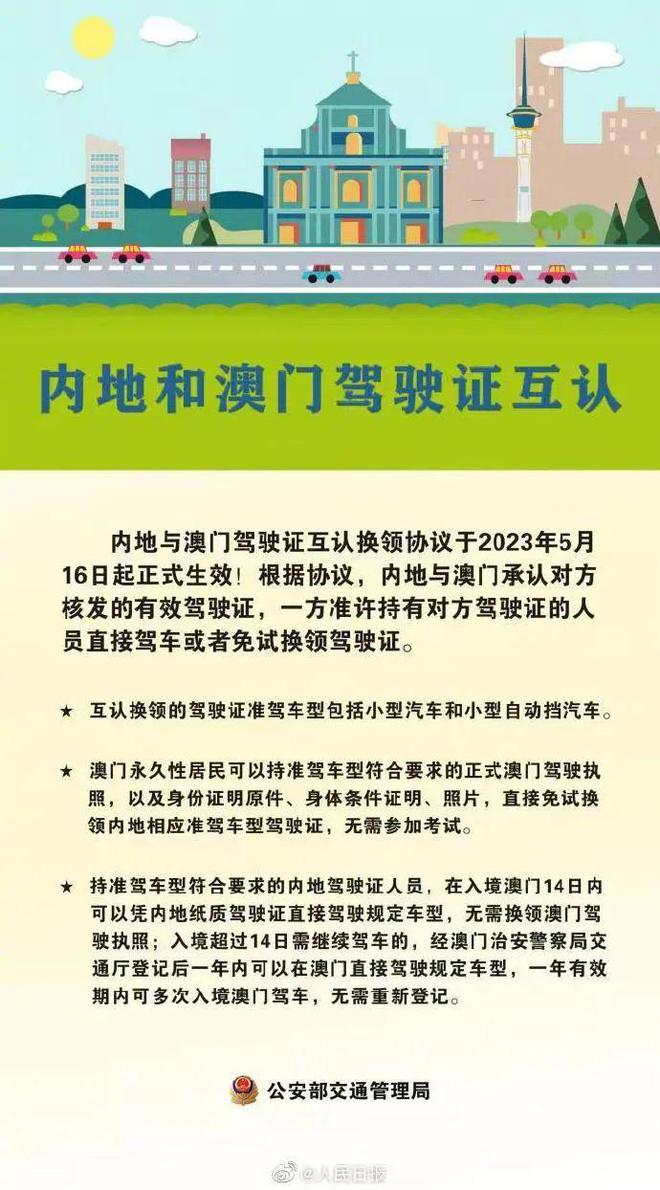 内地和澳门驾驶证互认

内地与澳门驾驶证互认换领协议于2023年5月16日起正式生效！根据协议，内地与澳门承认对方核发的有效驾驶证，一方准许持有对方驾驶证的人员直接驾车或者免试换领驾驶证。

★ 互认换领的驾驶证准驾车型包括小型汽车和小型自动挡汽车。

★ 澳门永久性居民可以持准驾车型符合要求的正式澳门驾驶执照，以及身份证明原件、身体条件证明、照片，直接免试换领内地相应准驾车型驾驶证，无需参加考试。

★ 持准驾车型符合要求的内地驾驶证人员，在入境澳门14日内可以凭内地纸质驾驶证直接驾驶规定车型，无需换领澳门驾驶执照；入境超过14日需继续驾车的，经澳门治安警察局交通厅登记后一年内可以在澳门直接驾驶规定车型，一年有效期内可多次入境澳门驾车，无需重新登记。

公安部交通管理局

@人民日报